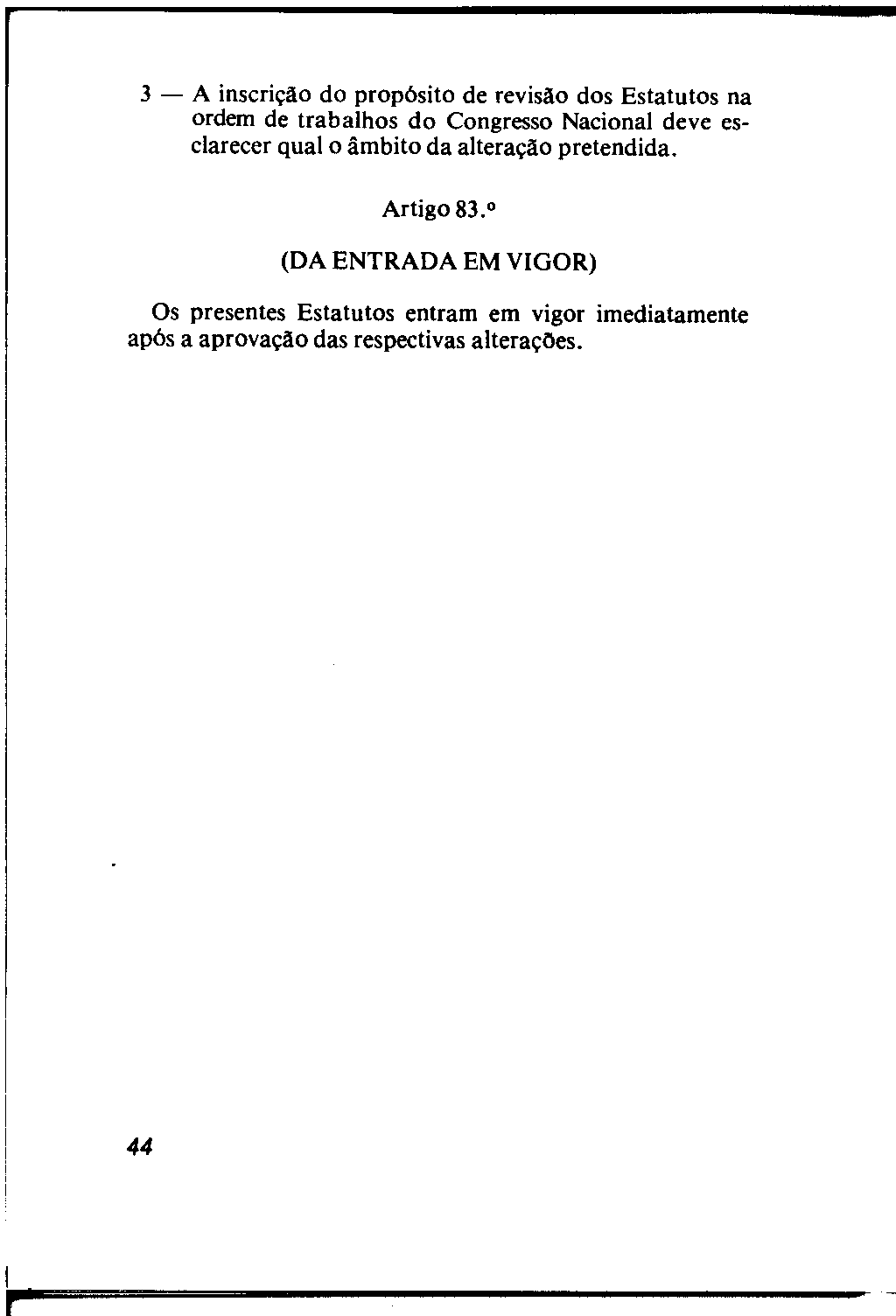 3 — A inscrição do propósito de revisão dos Estatutos na ordem de trabalhos do Congresso Nacional deve esclarecer qual o âmbito da alteração pretendida.

Artigo 83.º

(DA ENTRADA EM VIGOR)

Os presentes Estatutos entram em vigor imediatamente após a aprovação das respectivas alterações.

44